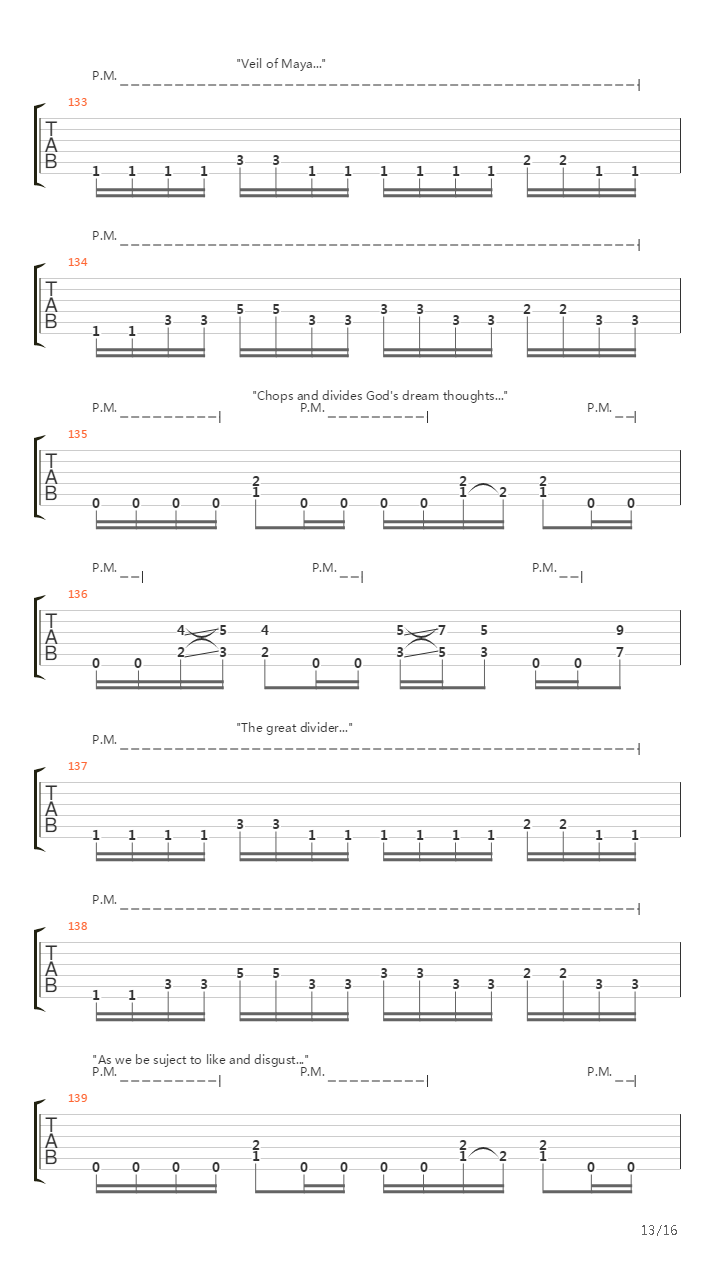 "Veil of Maya..."
P.M.

133
T
A
B
1 1 1 1 3 3 1 1 1 1 1 1 2 2 1 1

P.M.

134
T
A
B
1 1 3 3 5 5 3 3 3 3 3 3 2 2 3 3

"Chops and divides God's dream thoughts..."
P.M. P.M. P.M.

135
T
A
B
0 0 0 0 2 1 0 0 0 0 2 1 2 2 1 0 0

P.M. P.M. P.M.

136
T
A
B
0 0 4 2 5 3 4 2 0 0 5 3 7 5 5 3 0 0 9 7

"The great divider..."
P.M.

137
T
A
B
1 1 1 1 3 3 1 1 1 1 1 1 2 2 1 1

P.M.

138
T
A
B
1 1 3 3 5 5 3 3 3 3 3 3 2 2 3 3

"As we be suject to like and disgust..."
P.M. P.M. P.M.

139
T
A
B
0 0 0 0 2 1 0 0 0 0 2 1 2 2 1 0 0

13/16